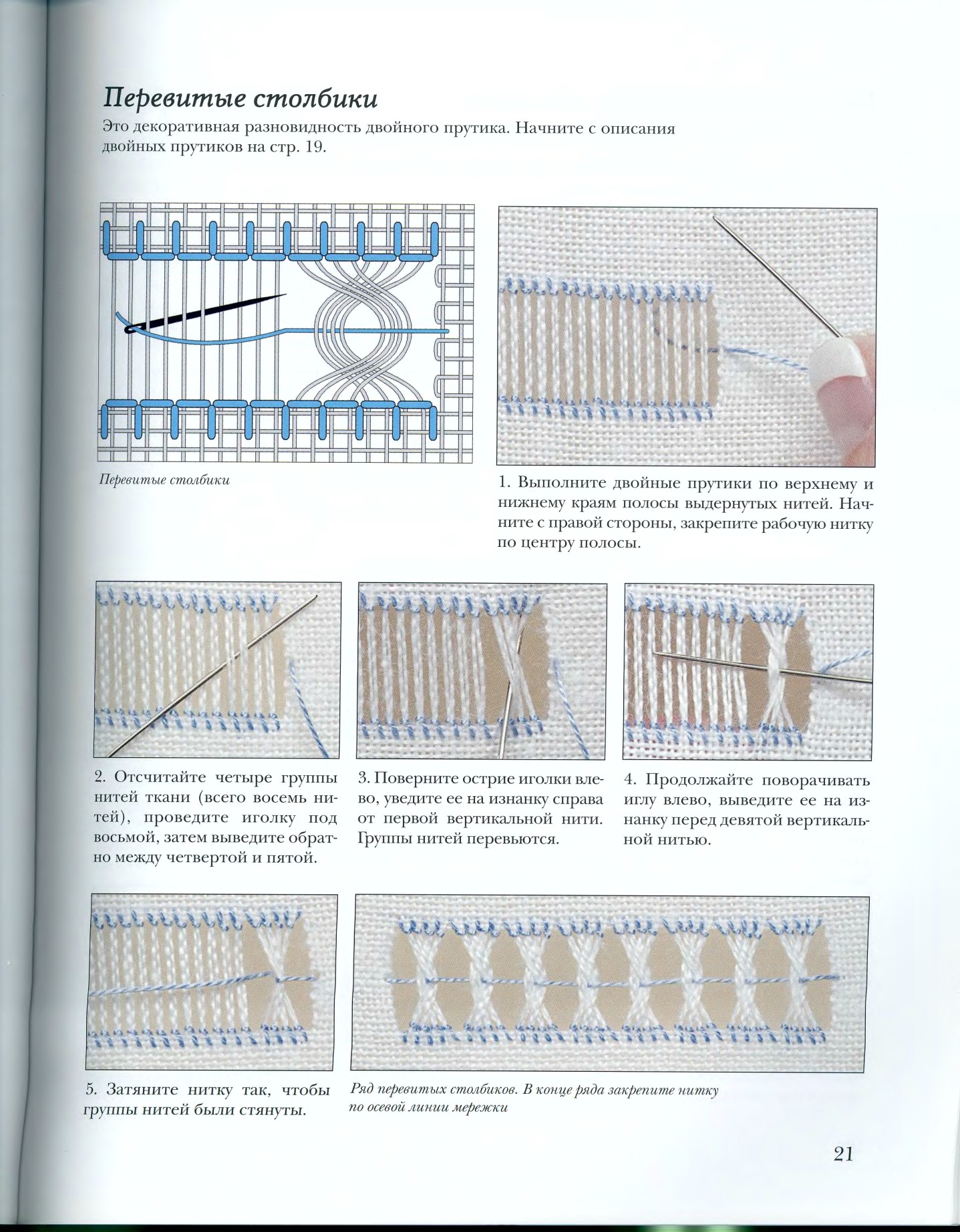 Перевитые столбики

Это декоративная разновидность двойного прутика. Начните с описания двойных прутиков на стр. 19.

Перевитые столбики

1. Выполните двойные прутики по верхнему и нижнему краям полосы выдернутых нитей. Начните с правой стороны, закрепите рабочую нитку по центру полосы.

2. Отсчитайте четыре группы нитей ткани (всего восемь нитей), проведите иголку под восьмой, затем выведите обратно между четвертой и пятой.

3. Поверните острие иголки влево, уведите ее на изнанку справа от первой вертикальной нити. Группы нитей перевьются.

4. Продолжайте поворачивать иглу влево, выведите ее на изнанку перед девятой вертикальной нитью.

5. Затяните нитку так, чтобы группы нитей были стянуты.

Ряд перевитых столбиков. В конце ряда закрепите нитку по осевой линии мережки

21